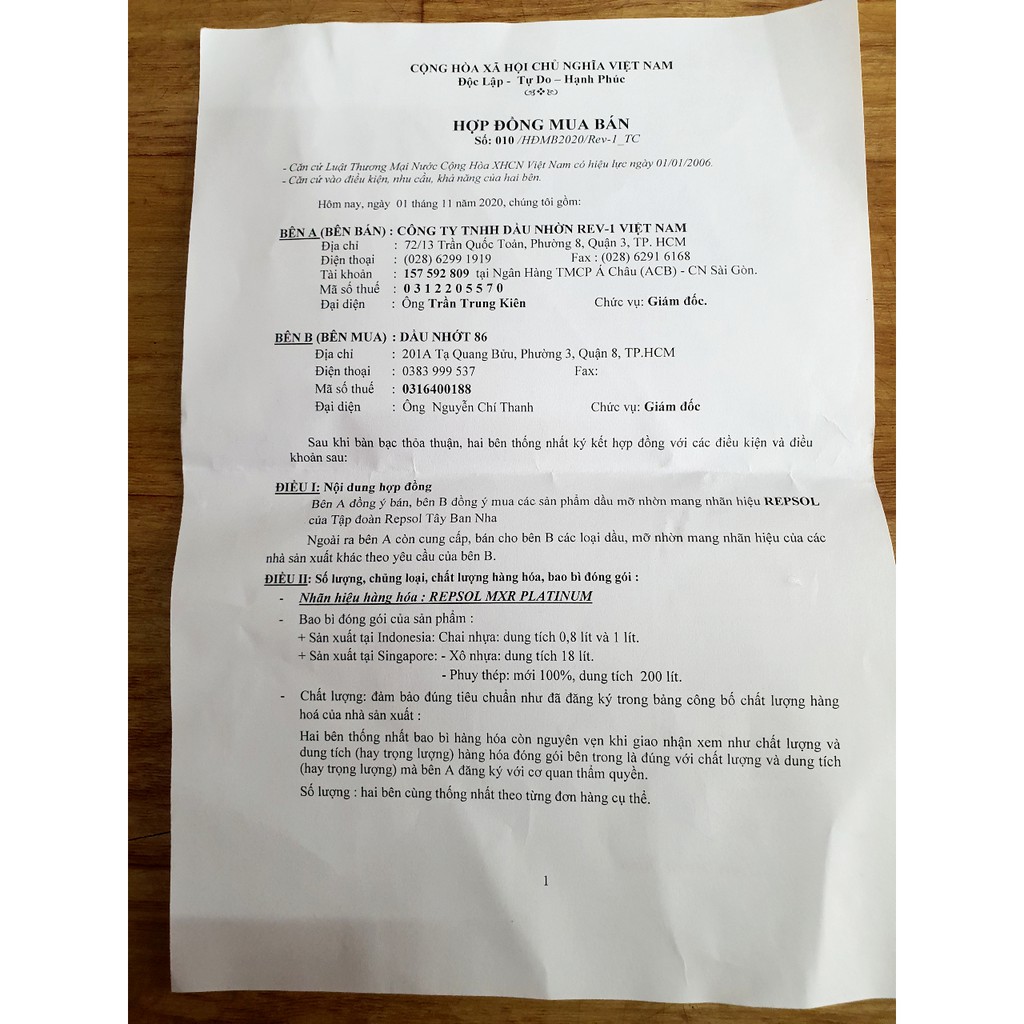 CỘNG HÒA XÃ HỘI CHỦ NGHĨA VIỆT NAM
Độc Lập - Tự Do – Hạnh Phúc

HỢP ĐỒNG MUA BÁN
Số: 010 /HĐMB2020/Rev-1_TC

- Căn cứ Luật Thương Mại Nước Cộng Hòa XHCN Việt Nam có hiệu lực ngày 01/01/2006.
- Căn cứ vào điều kiện, nhu cầu, khả năng của hai bên.

Hôm nay, ngày 01 tháng 11 năm 2020, chúng tôi gồm:

BÊN A (BÊN BÁN) : CÔNG TY TNHH DẦU NHỜN REV-1 VIỆT NAM
Địa chỉ : 72/13 Trần Quốc Toản, Phường 8, Quận 3, TP. HCM
Điện thoại : (028) 6299 1919 Fax : (028) 6291 6168
Tài khoản : 157 592 809 tại Ngân Hàng TMCP Á Châu (ACB) - CN Sài Gòn.
Mã số thuế : 0 3 1 2 2 0 5 5 7 0
Đại diện : Ông Trần Trung Kiên Chức vụ: Giám đốc.

BÊN B (BÊN MUA) : DẦU NHỚT 86
Địa chỉ : 201A Tạ Quang Bửu, Phường 3, Quận 8, TP.HCM
Điện thoại : 0383 999 537 Fax:
Mã số thuế : 0316400188
Đại diện : Ông Nguyễn Chí Thanh Chức vụ: Giám đốc

Sau khi bàn bạc thỏa thuận, hai bên thống nhất ký kết hợp đồng với các điều kiện và điều khoản sau:

ĐIỀU I: Nội dung hợp đồng
Bên A đồng ý bán, bên B đồng ý mua các sản phẩm dầu mỡ nhờn mang nhãn hiệu REPSOL của Tập đoàn Repsol Tây Ban Nha
Ngoài ra bên A còn cung cấp, bán cho bên B các loại dầu, mỡ nhờn mang nhãn hiệu của các nhà sản xuất khác theo yêu cầu của bên B.
ĐIỀU II: Số lượng, chủng loại, chất lượng hàng hóa, bao bì đóng gói :
- Nhãn hiệu hàng hóa : REPSOL MXR PLATINUM
- Bao bì đóng gói của sản phẩm :
+ Sản xuất tại Indonesia: Chai nhựa: dung tích 0,8 lít và 1 lít.
+ Sản xuất tại Singapore: - Xô nhựa: dung tích 18 lít.
- Phuy thép: mới 100%, dung tích 200 lít.
- Chất lượng: đảm bảo đúng tiêu chuẩn như đã đăng ký trong bảng công bố chất lượng hàng hoá của nhà sản xuất :
Hai bên thống nhất bao bì hàng hóa còn nguyên vẹn khi giao nhận xem như chất lượng và dung tích (hay trọng lượng) hàng hóa đóng gói bên trong là đúng với chất lượng và dung tích (hay trọng lượng) mà bên A đăng ký với cơ quan thẩm quyền.
Số lượng : hai bên cùng thống nhất theo từng đơn hàng cụ thể.

1